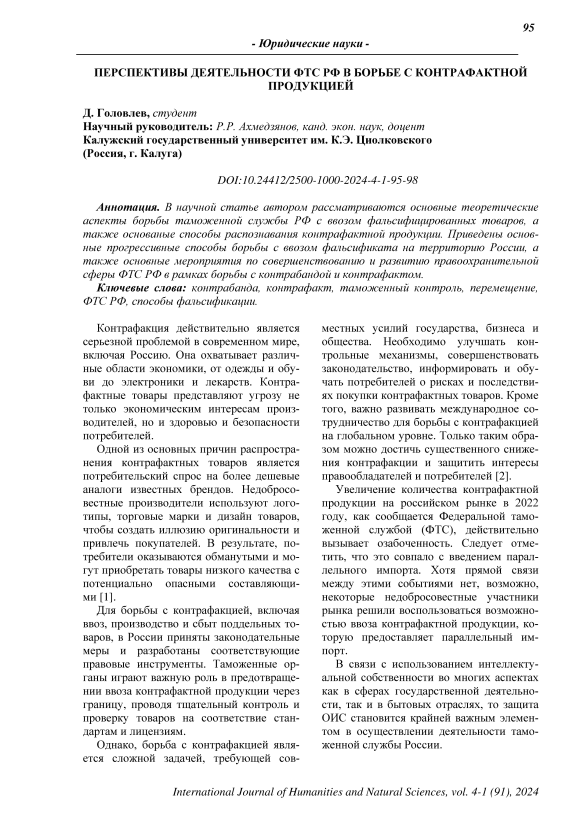 95

- Юридические науки -

ПЕРСПЕКТИВЫ ДЕЯТЕЛЬНОСТИ ФТС РФ В БОРЬБЕ С КОНТРАФАКТНОЙ ПРОДУКЦИЕЙ

Д. Головлев, студент
Научный руководитель: Р.Р. Ахмедзянов, канд. экон. наук, доцент
Калужский государственный университет им. К.Э. Циолковского
(Россия, г. Калуга)

DOI:10.24412/2500-1000-2024-4-1-95-98

Аннотация. В научной статье автором рассматриваются основные теоретические аспекты борьбы таможенной службы РФ с ввозом фальсифицированных товаров, а также основаные способы распознавания контрафактной продукции. Приведены основные прогрессивные способы борьбы с ввозом фальсификата на территорию России, а также основные мероприятия по совершенствованию и развитию правоохранительной сферы ФТС РФ в рамках борьбы с контрабандой и контрафактом.

Ключевые слова: контрабанда, контрафакт, таможенный контроль, перемещение, ФТС РФ, способы фальсификации.

Контрафакция действительно является серьезной проблемой в современном мире, включая Россию. Она охватывает различные области экономики, от одежды и обуви до электроники и лекарств. Контрафактные товары представляют угрозу не только экономическим интересам производителей, но и здоровью и безопасности потребителей.

Одной из основных причин распространения контрафактных товаров является потребительский спрос на более дешевые аналоги известных брендов. Недобросовестные производители используют логотипы, торговые марки и дизайн товаров, чтобы создать иллюзию оригинальности и привлечь покупателей. В результате, потребители оказываются обманутыми и могут приобретать товары низкого качества с потенциально опасными составляющими [1].

Для борьбы с контрафакцией, включая ввоз, производство и сбыт поддельных товаров, в России приняты законодательные меры и разработаны соответствующие правовые инструменты. Таможенные органы играют важную роль в предотвращении ввоза контрафактной продукции через границу, проводя тщательный контроль и проверку товаров на соответствие стандартам и лицензиям.

Однако, борьба с контрафакцией является сложной задачей, требующей совместных усилий государства, бизнеса и общества. Необходимо улучшать контрольные механизмы, совершенствовать законодательство, информировать и обучать потребителей о рисках и последствиях покупки контрафактных товаров. Кроме того, важно развивать международное сотрудничество для борьбы с контрафакцией на глобальном уровне. Только таким образом можно достичь существенного снижения контрафакции и защитить интересы правообладателей и потребителей [2].

Увеличение количества контрафактной продукции на российском рынке в 2022 году, как сообщается Федеральной таможенной службой (ФТС), действительно вызывает озабоченность. Следует отметить, что это совпало с введением параллельного импорта. Хотя прямой связи между этими событиями нет, возможно, некоторые недобросовестные участники рынка решили воспользоваться возможностью ввоза контрафактной продукции, которую предоставляет параллельный импорт.

В связи с использованием интеллектуальной собственности во многих аспектах как в сферах государственной деятельности, так и в бытовых отраслях, то защита ОИС становится крайней важным элементом в осуществлении деятельности таможенной службы России.

International Journal of Humanities and Natural Sciences, vol. 4-1 (91), 2024